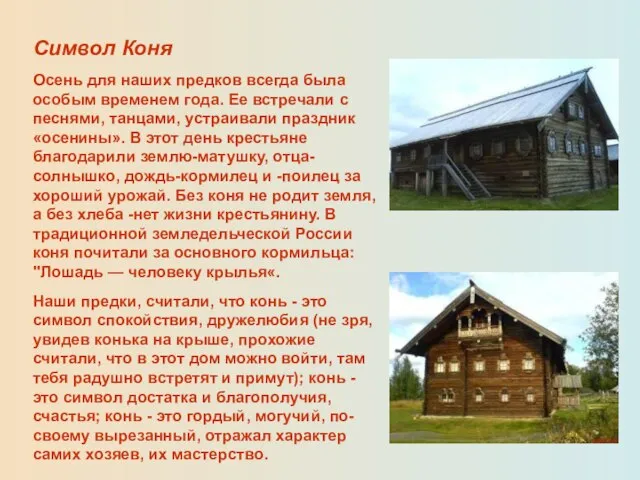 Символ Коня

Осень для наших предков всегда была особым временем года. Ее встречали с песнями, танцами, устраивали праздник «осенины». В этот день крестьяне благодарили землю-матушку, отца-солнышко, дождь-кормилец и -поилец за хороший урожай. Без коня не родит земля, а без хлеба -нет жизни крестьянину. В традиционной земледельческой России коня почитали за основного кормильца: "Лошадь — человеку крылья«.

Наши предки, считали, что конь - это символ спокойствия, дружелюбия (не зря, увидев конька на крыше, прохожие считали, что в этот дом можно войти, там тебя радушно встретят и примут); конь - это символ достатка и благополучия, счастья; конь - это гордый, могучий, по-своему вырезанный, отражал характер самих хозяев, их мастерство.